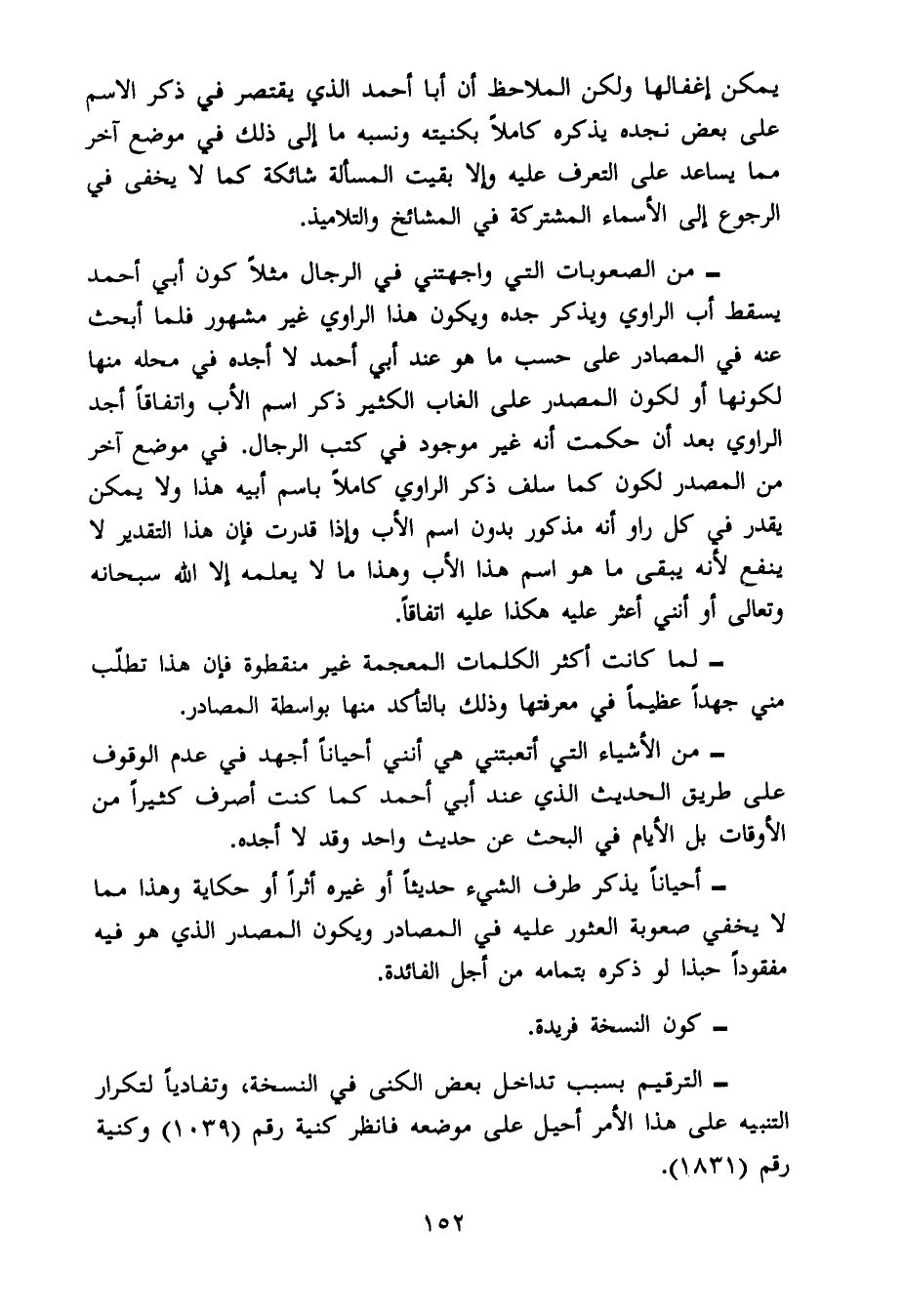 يمكن إغفالها ولكن الملاحظ أن أبا أحمد الذي يقتصر في ذكر الاسم على بعض نجده يذكره كاملاً بكنيته ونسبه ما إلى ذلك في موضع آخر مما يساعد على التعرف عليه وإلا بقيت المسألة شائكة كما لا يخفى في الرجوع إلى الأسماء المشتركة في المشائخ والتلاميذ.

ـ من الصعوبات التي واجهتني في الرجال مثلاً كون أبي أحمد يسقط أب الراوي ويذكر جده ويكون هذا الراوي غير مشهور فلما أبحث عنه في المصادر على حسب ما هو عند أبي أحمد لا أجده في محله منها لكونها أو لكون المصدر على الغاب الكثير ذكر اسم الأب واتفاقاً أجد الراوي بعد أن حكمت أنه غير موجود في كتب الرجال. في موضع آخر من المصدر لكون كما سلف ذكر الراوي كاملاً باسم أبيه هذا ولا يمكن يقدر في كل راو أنه مذكور بدون اسم الأب وإذا قدرت فإن هذا التقدير لا ينفع لأنه يبقى ما هو اسم هذا الأب وهذا ما لا يعلمه إلا الله سبحانه وتعالى أو أنني أعثر عليه هكذا عليه اتفاقاً.

ـ لما كانت أكثر الكلمات المعجمة غير منقطوة فإن هذا تطلّب مني جهداً عظيماً في معرفتها وذلك بالتأكد منها بواسطة المصادر.

ـ من الأشياء التي أتعبتني هي أنني أحياناً أجهد في عدم الوقوف على طريق الحديث الذي عند أبي أحمد كما كنت أصرف كثيراً من الأوقات بل الأيام في البحث عن حديث واحد وقد لا أجده.

ـ أحياناً يذكر طرف الشيء حديثاً أو غيره أثراً أو حكاية وهذا مما لا يخفي صعوبة العثور عليه في المصادر ويكون المصدر الذي هو فيه مفقوداً حبذا لو ذكره بتمامه من أجل الفائدة.

ـ كون النسخة فريدة.

ـ الترقيم بسبب تداخل بعض الكنى في النسخة، وتفادياً لتكرار التنبيه على هذا الأمر أحيل على موضعه فانظر كنية رقم (١٠٣٩) وكنية رقم (١٨٣١).

١٥٢